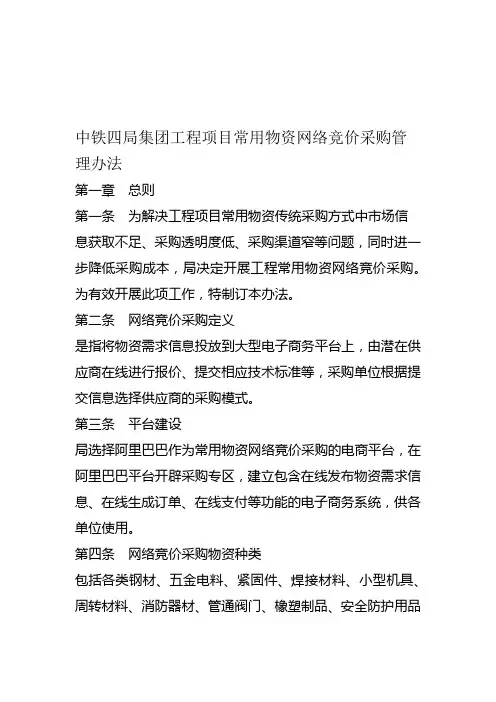 中铁四局集团工程项目常用物资网络竞价采购管理办法

第一章　总则

第一条　为解决工程项目常用物资传统采购方式中市场信息获取不足、采购透明度低、采购渠道窄等问题，同时进一步降低采购成本，局决定开展工程常用物资网络竞价采购。为有效开展此项工作，特制订本办法。

第二条　网络竞价采购定义

是指将物资需求信息投放到大型电子商务平台上，由潜在供应商在线进行报价、提交相应技术标准等，采购单位根据提交信息选择供应商的采购模式。

第三条　平台建设

局选择阿里巴巴作为常用物资网络竞价采购的电商平台，在阿里巴巴平台开辟采购专区，建立包含在线发布物资需求信息、在线生成订单、在线支付等功能的电子商务系统，供各单位使用。

第四条　网络竞价采购物资种类

包括各类钢材、五金电料、紧固件、焊接材料、小型机具、周转材料、消防器材、管通阀门、橡塑制品、安全防护用品